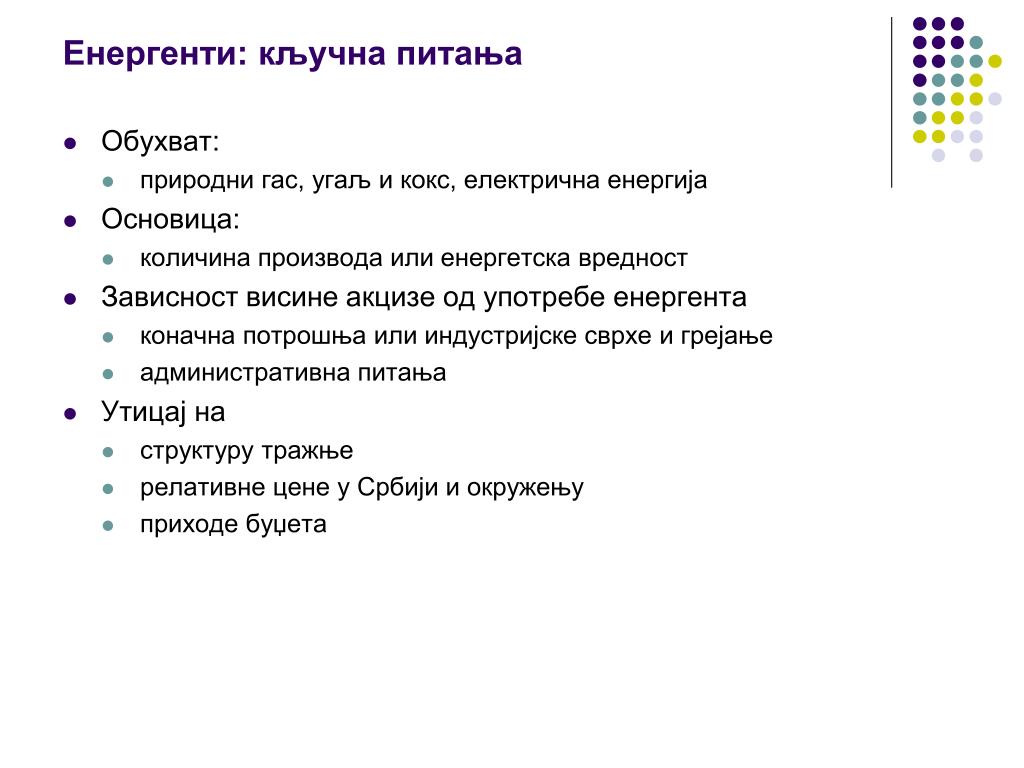 Енергенти: кључна питања

- Обухват:
  - природни гас, угаљ и кокс, електрична енергија
- Основица:
  - количина производа или енергетска вредност
- Зависност висине акцизе од употребе енергента
  - коначна потрошња или индустријске сврхе и грејање
  - административна питања
- Утицај на
  - структуру тражње
  - релативне цене у Србији и окружењу
  - приходе буџета